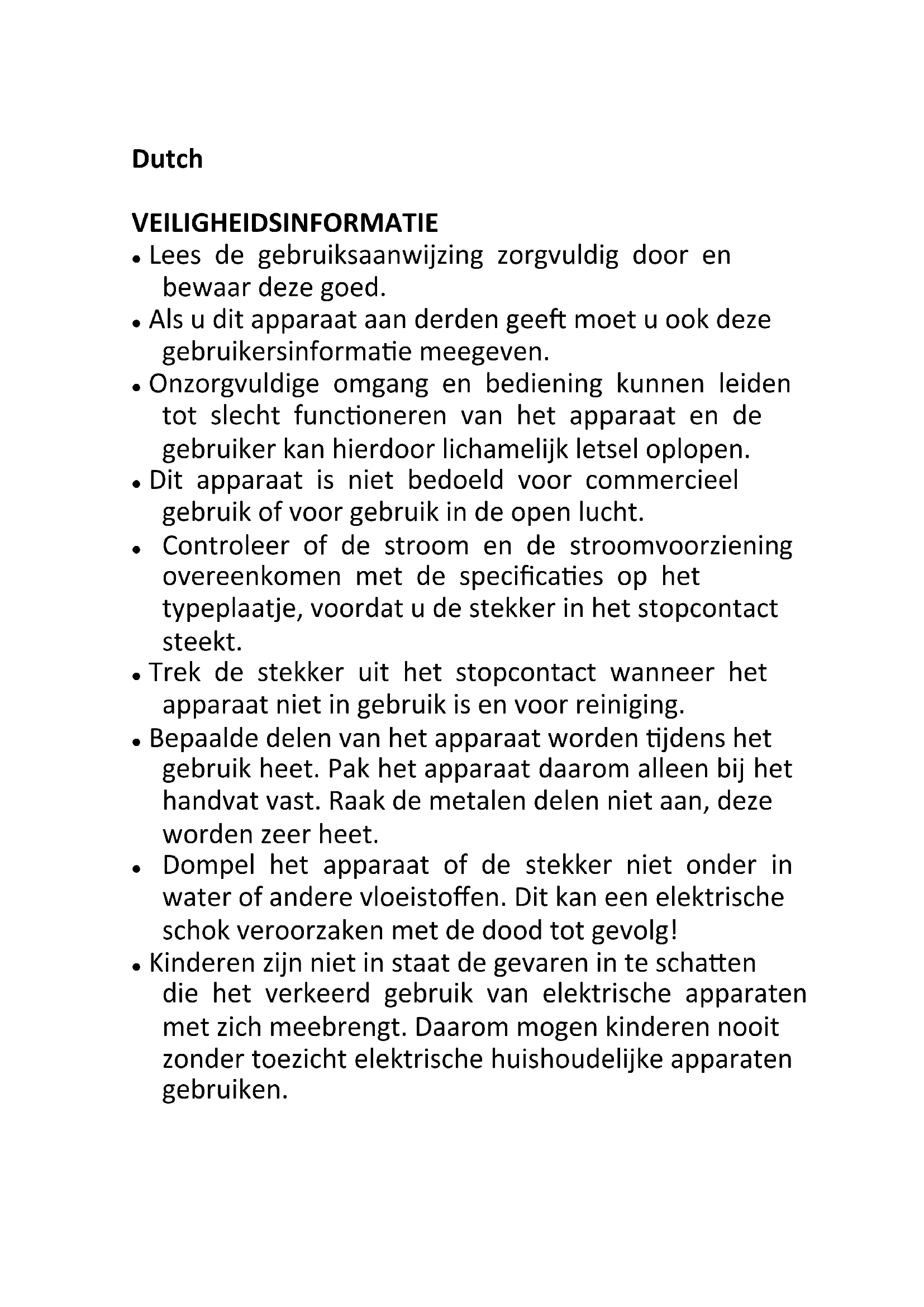 Dutch

VEILIGHEIDSINFORMATIE

• Lees de gebruiksaanwijzing zorgvuldig door en bewaar deze goed.
• Als u dit apparaat aan derden geeft moet u ook deze gebruikersinformatie meegeven.
• Onzorgvuldige omgang en bediening kunnen leiden tot slecht functioneren van het apparaat en de gebruiker kan hierdoor lichamelijk letsel oplopen.
• Dit apparaat is niet bedoeld voor commercieel gebruik of voor gebruik in de open lucht.
• Controleer of de stroom en de stroomvoorziening overeenkomen met de specificaties op het typeplaatje, voordat u de stekker in het stopcontact steekt.
• Trek de stekker uit het stopcontact wanneer het apparaat niet in gebruik is en voor reiniging.
• Bepaalde delen van het apparaat worden tijdens het gebruik heet. Pak het apparaat daarom alleen bij het handvat vast. Raak de metalen delen niet aan, deze worden zeer heet.
• Dompel het apparaat of de stekker niet onder in water of andere vloeistoffen. Dit kan een elektrische schok veroorzaken met de dood tot gevolg!
• Kinderen zijn niet in staat de gevaren in te schatten die het verkeerd gebruik van elektrische apparaten met zich meebrengt. Daarom mogen kinderen nooit zonder toezicht elektrische huishoudelijke apparaten gebruiken.